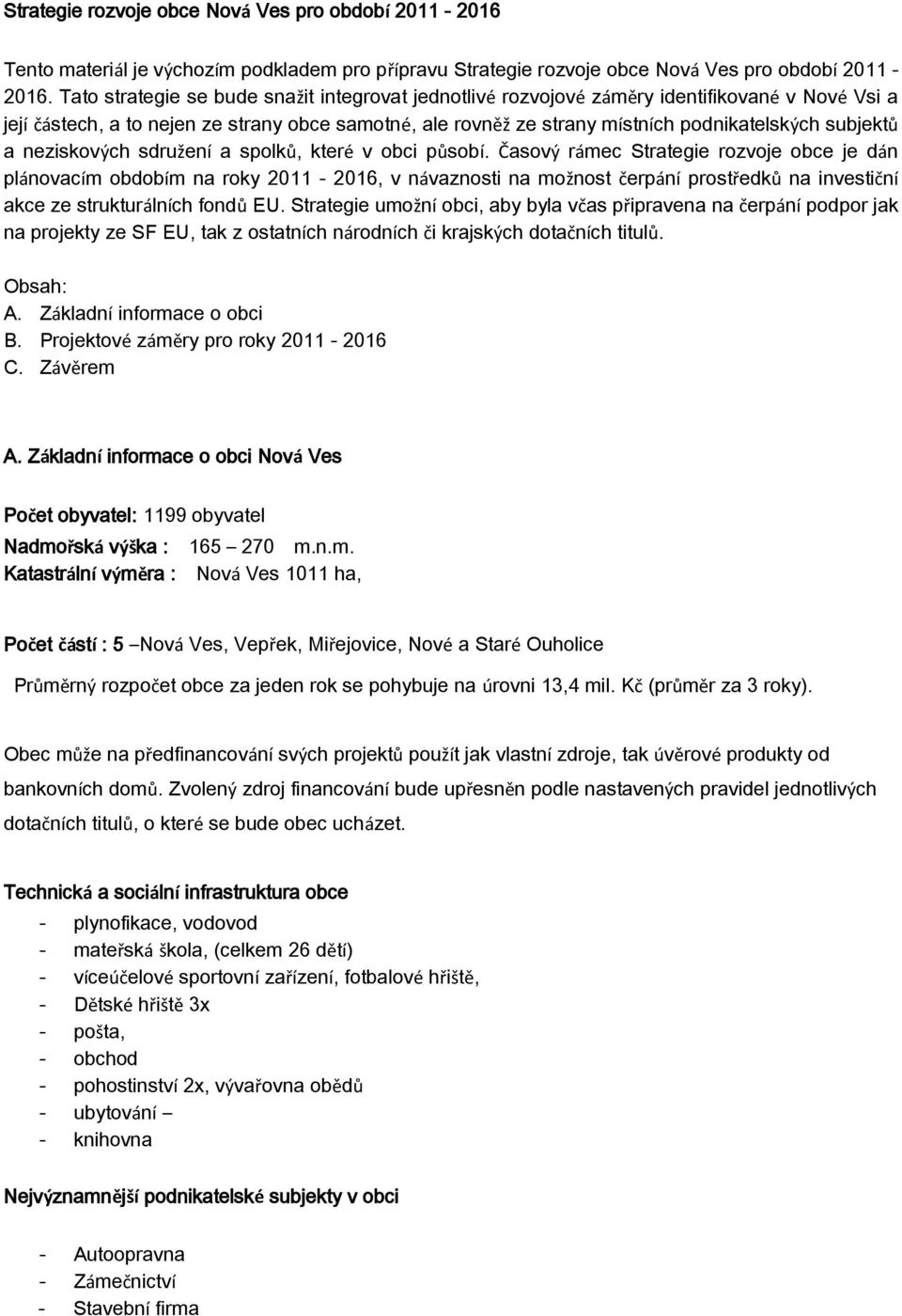 Strategie rozvoje obce Nová Ves pro období 2011 - 2016

Tento materiál je výchozím podkladem pro přípravu Strategie rozvoje obce Nová Ves pro období 2011 - 2016. Tato strategie se bude snažit integrovat jednotlivé rozvojové záměry identifikované v Nové Vsi a její částech, a to nejen ze strany obce samotné, ale rovněž ze strany místních podnikatelských subjektů a neziskových sdružení a spolků, které v obci působí. Časový rámec Strategie rozvoje obce je dán plánovacím obdobím na roky 2011 - 2016, v návaznosti na možnost čerpání prostředků na investiční akce ze strukturálních fondů EU. Strategie umožní obci, aby byla včas připravena na čerpání podpor jak na projekty ze SF EU, tak z ostatních národních či krajských dotačních titulů.

Obsah:
A. Základní informace o obci
B. Projektové záměry pro roky 2011 - 2016
C. Závěrem

A. Základní informace o obci Nová Ves

Počet obyvatel: 1199 obyvatel
Nadmořská výška : 165 – 270 m.n.m.
Katastrální výměra : Nová Ves 1011 ha,

Počet částí : 5 –Nová Ves, Vepřek, Miřejovice, Nové a Staré Ouholice

Průměrný rozpočet obce za jeden rok se pohybuje na úrovni 13,4 mil. Kč (průměr za 3 roky).

Obec může na předfinancování svých projektů použít jak vlastní zdroje, tak úvěrové produkty od bankovních domů. Zvolený zdroj financování bude upřesněn podle nastavených pravidel jednotlivých dotačních titulů, o které se bude obec ucházet.

Technická a sociální infrastruktura obce

- plynofikace, vodovod
- mateřská škola, (celkem 26 dětí)
- víceúčelové sportovní zařízení, fotbalové hřiště,
- Dětské hřiště 3x
- pošta,
- obchod
- pohostinství 2x, vývařovna obědů
- ubytování –
- knihovna

Nejvýznamnější podnikatelské subjekty v obci

- Autoopravna
- Zámečnictví
- Stavební firma